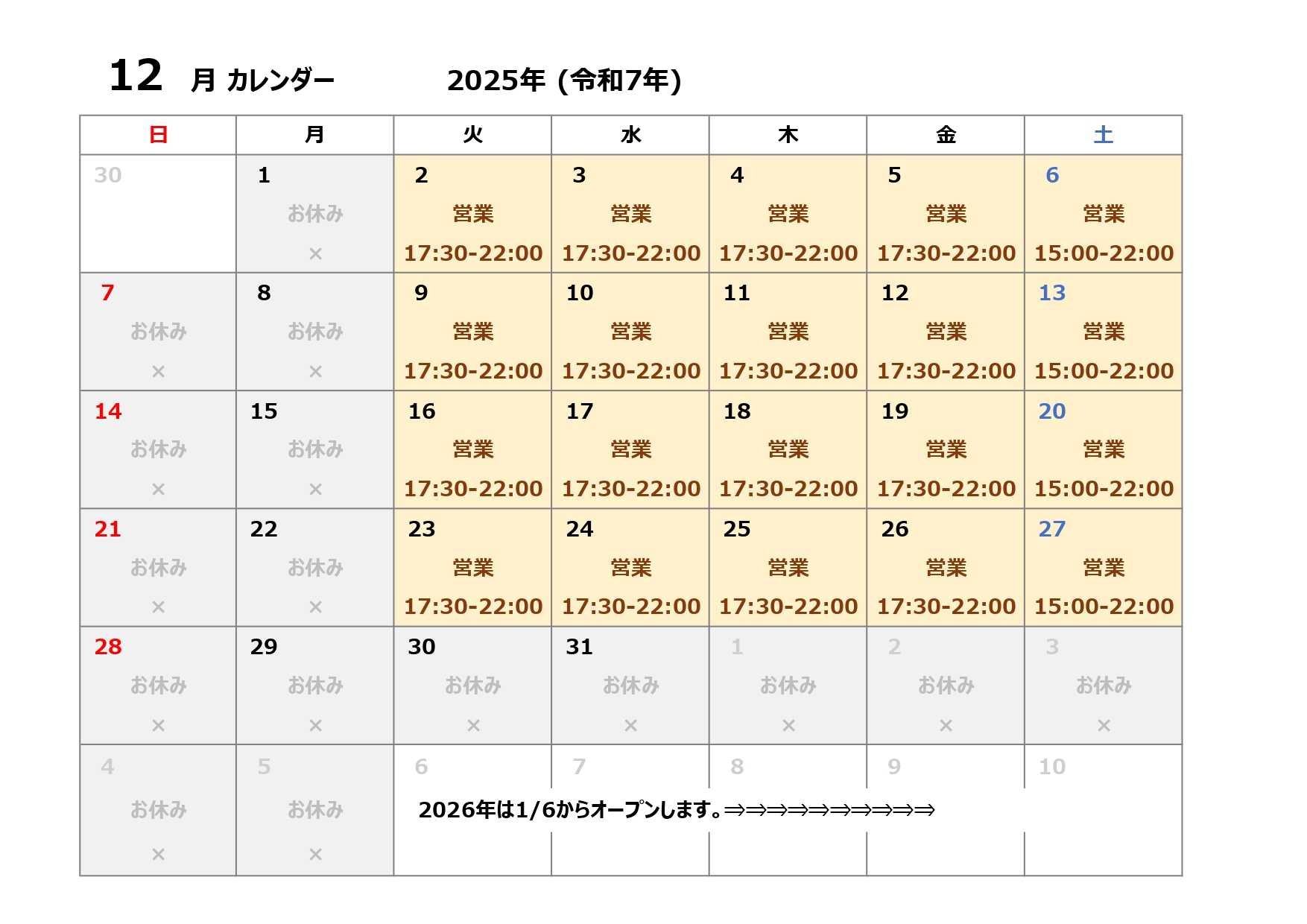 12 月 カレンダー 2025年 (令和7年)

| 日 | 月 | 火 | 水 | 木 | 金 | 土 |
|---|---|---|---|---|---|---|
| 30 | 1 お休み × | 2 営業 17:30-22:00 | 3 営業 17:30-22:00 | 4 営業 17:30-22:00 | 5 営業 17:30-22:00 | 6 営業 15:00-22:00 |
| 7 お休み × | 8 お休み × | 9 営業 17:30-22:00 | 10 営業 17:30-22:00 | 11 営業 17:30-22:00 | 12 営業 17:30-22:00 | 13 営業 15:00-22:00 |
| 14 お休み × | 15 お休み × | 16 営業 17:30-22:00 | 17 営業 17:30-22:00 | 18 営業 17:30-22:00 | 19 営業 17:30-22:00 | 20 営業 15:00-22:00 |
| 21 お休み × | 22 お休み × | 23 営業 17:30-22:00 | 24 営業 17:30-22:00 | 25 営業 17:30-22:00 | 26 営業 17:30-22:00 | 27 営業 15:00-22:00 |
| 28 お休み × | 29 お休み × | 30 お休み × | 31 お休み × | 1 お休み × | 2 お休み × | 3 お休み × |
| 4 お休み × | 5 お休み × | 6 2026年は1/6からオープンします。⇒⇒⇒⇒⇒⇒⇒⇒⇒⇒ | 7 | 8 | 9 | 10 |